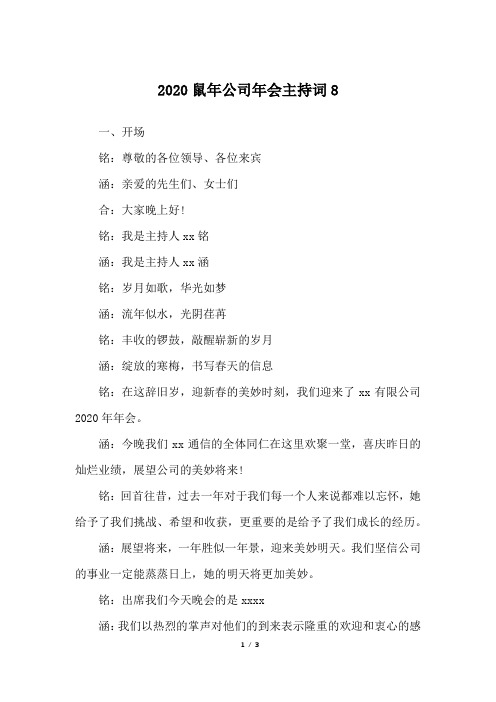 2020 鼠年公司年会主持词 8

一、开场

铭：尊敬的各位领导、各位来宾

涵：亲爱的先生们、女士们

合：大家晚上好!

铭：我是主持人 xx 铭

涵：我是主持人 xx 涵

铭：岁月如歌，华光如梦

涵：流年似水，光阴荏苒

铭：丰收的锣鼓，敲醒崭新的岁月

涵：绽放的寒梅，书写春天的信息

铭：在这辞旧岁，迎新春的美妙时刻，我们迎来了 xx 有限公司 2020 年年会。

涵：今晚我们 xx 通信的全体同仁在这里欢聚一堂，喜庆昨日的灿烂业绩，展望公司的美妙将来!

铭：回首往昔，过去一年对于我们每一个人来说都难以忘怀，她给予了我们挑战、希望和收获，更重要的是给予了我们成长的经历。

涵：展望将来，一年胜似一年景，迎来美妙明天。我们坚信公司的事业一定能蒸蒸日上，她的明天将更加美妙。

铭：出席我们今天晚会的是 xxxx

涵：我们以热烈的掌声对他们的到来表示隆重的欢迎和衷心的感

1 / 3